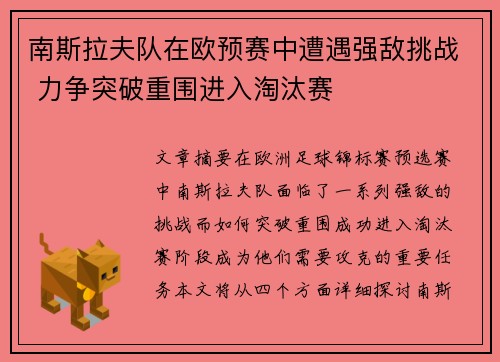 南斯拉夫队在欧预赛中遭遇强敌挑战 力争突破重围进入淘汰赛

文章摘要在欧洲足球锦标赛预选赛中南斯拉夫队面临了一系列强敌的挑战而如何突破重围成功进入淘汰赛阶段成为他们需要攻克的重要任务本文将从四个方面详细探讨南斯